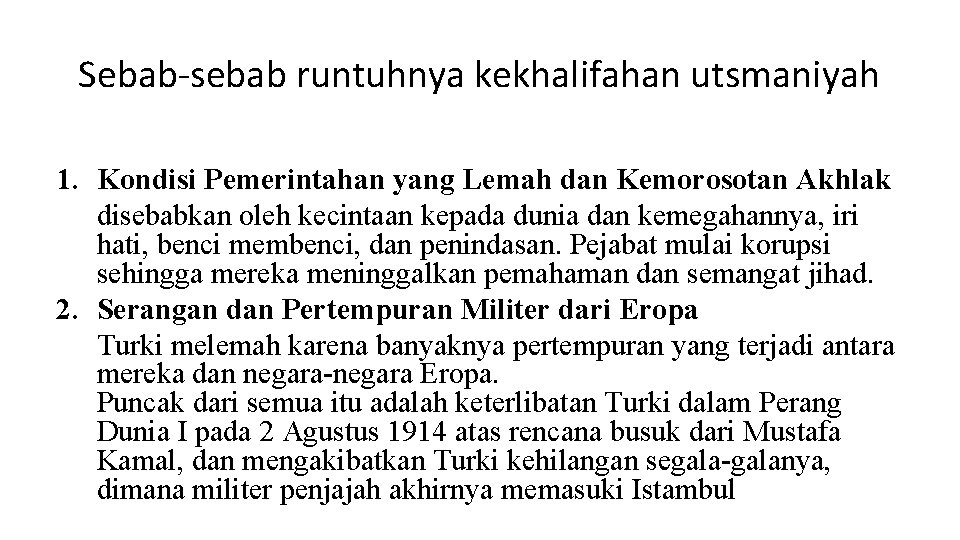 Sebab-sebab runtuhnya kekhalifahan utsmaniyah

1. Kondisi Pemerintahan yang Lemah dan Kemorosotan Akhlak

disebabkan oleh kecintaan kepada dunia dan kemegahannya, iri hati, benci membenci, dan penindasan. Pejabat mulai korupsi sehingga mereka meninggalkan pemahaman dan semangat jihad.

2. Serangan dan Pertempuran Militer dari Eropa

Turki melemah karena banyaknya pertempuran yang terjadi antara mereka dan negara-negara Eropa.
Puncak dari semua itu adalah keterlibatan Turki dalam Perang Dunia I pada 2 Agustus 1914 atas rencana busuk dari Mustafa Kamal, dan mengakibatkan Turki kehilangan segala-galanya, dimana militer penjajah akhirnya memasuki Istambul